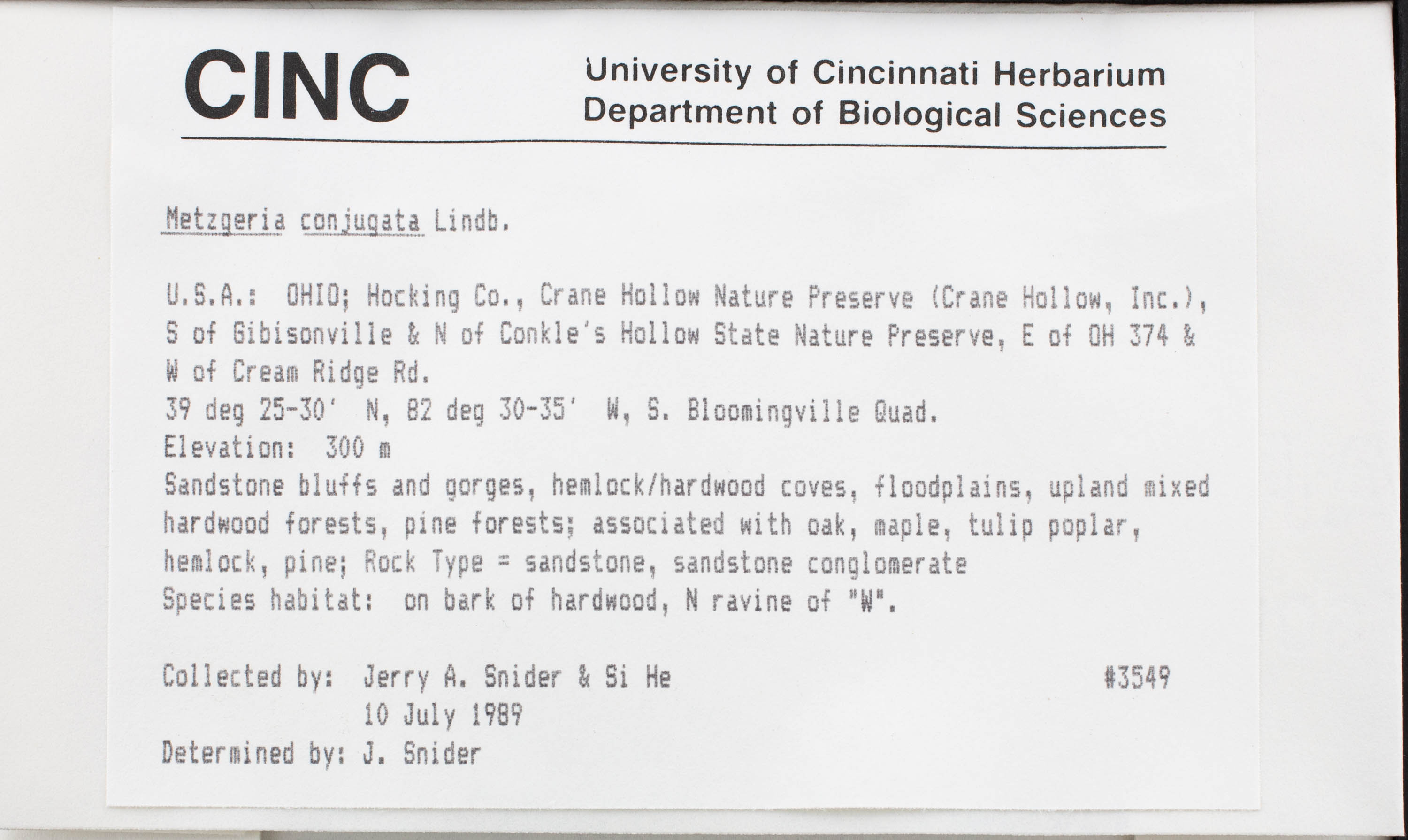 CINC

University of Cincinnati Herbarium
Department of Biological Sciences

Metzgeria conjugata Lindb.

U.S.A.: OHIO; Hocking Co., Crane Hollow Nature Preserve (Crane Hollow, Inc.), S of Gibisonville & N of Conkle's Hollow State Nature Preserve, E of OH 374 & W of Cream Ridge Rd.
39 deg 25-30' N, 82 deg 30-35' W, S. Bloomingville Quad.
Elevation: 300 m
Sandstone bluffs and gorges, hemlock/hardwood coves, floodplains, upland mixed hardwood forests, pine forests; associated with oak, maple, tulip poplar, hemlock, pine; Rock Type = sandstone, sandstone conglomerate
Species habitat: on bark of hardwood, N ravine of "W".

Collected by: Jerry A. Snider & Si He #3549
10 July 1989
Determined by: J. Snider